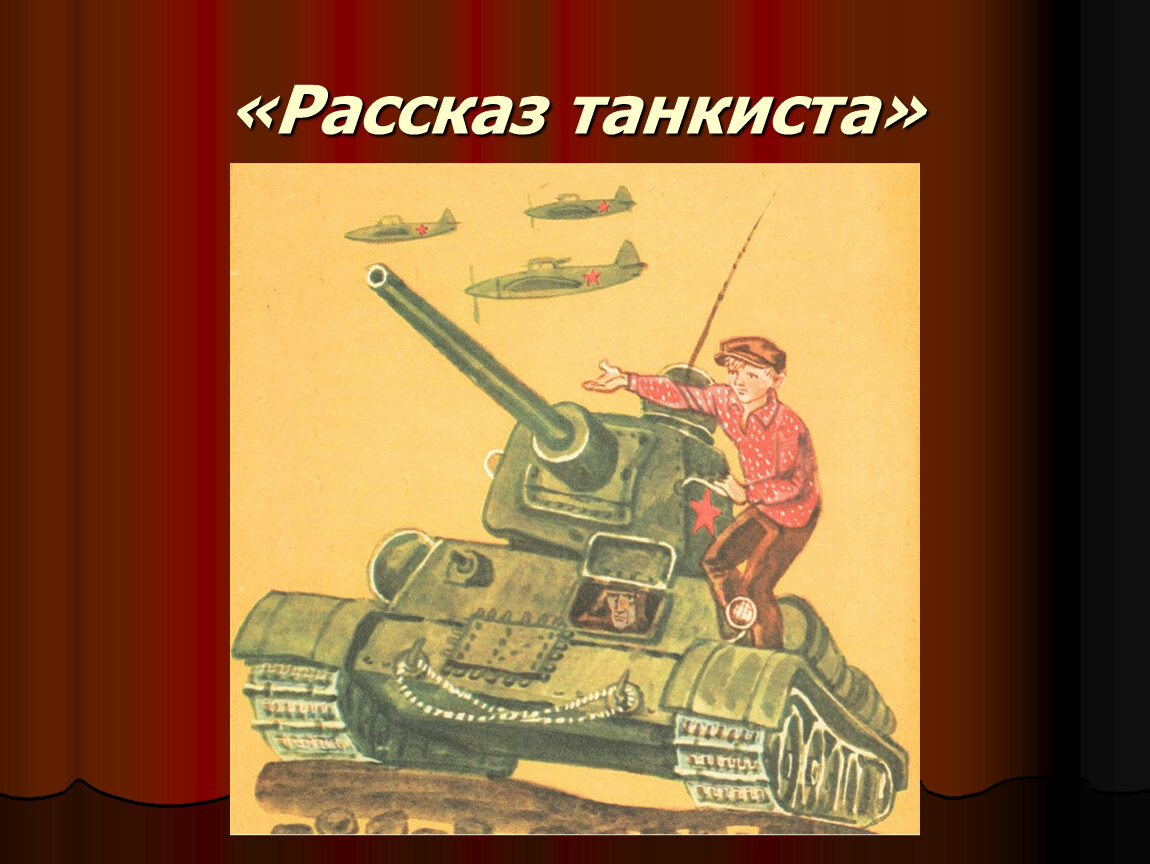 «Рассказ танкиста»